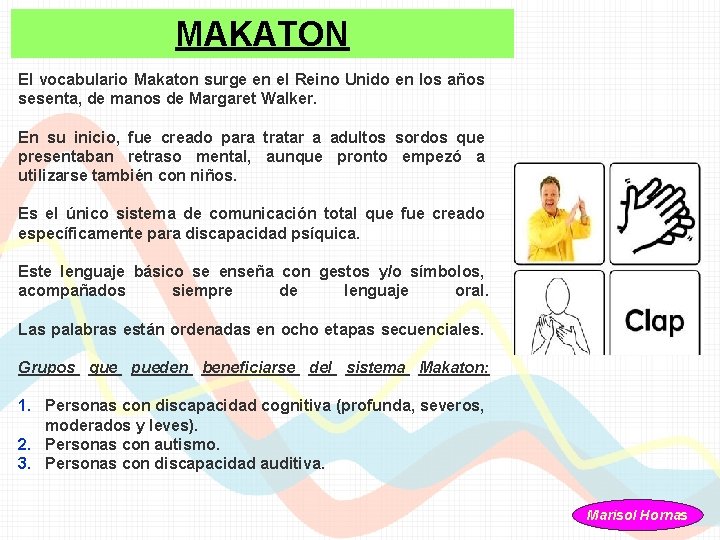 MAKATON

El vocabulario Makaton surge en el Reino Unido en los años sesenta, de manos de Margaret Walker.

En su inicio, fue creado para tratar a adultos sordos que presentaban retraso mental, aunque pronto empezó a utilizarse también con niños.

Es el único sistema de comunicación total que fue creado específicamente para discapacidad psíquica.

Este lenguaje básico se enseña con gestos y/o símbolos, acompañados siempre de lenguaje oral.

Las palabras están ordenadas en ocho etapas secuenciales.

Grupos que pueden beneficiarse del sistema Makaton:

1. Personas con discapacidad cognitiva (profunda, severos, moderados y leves).
2. Personas con autismo.
3. Personas con discapacidad auditiva.

Clap

Marisol Hornas